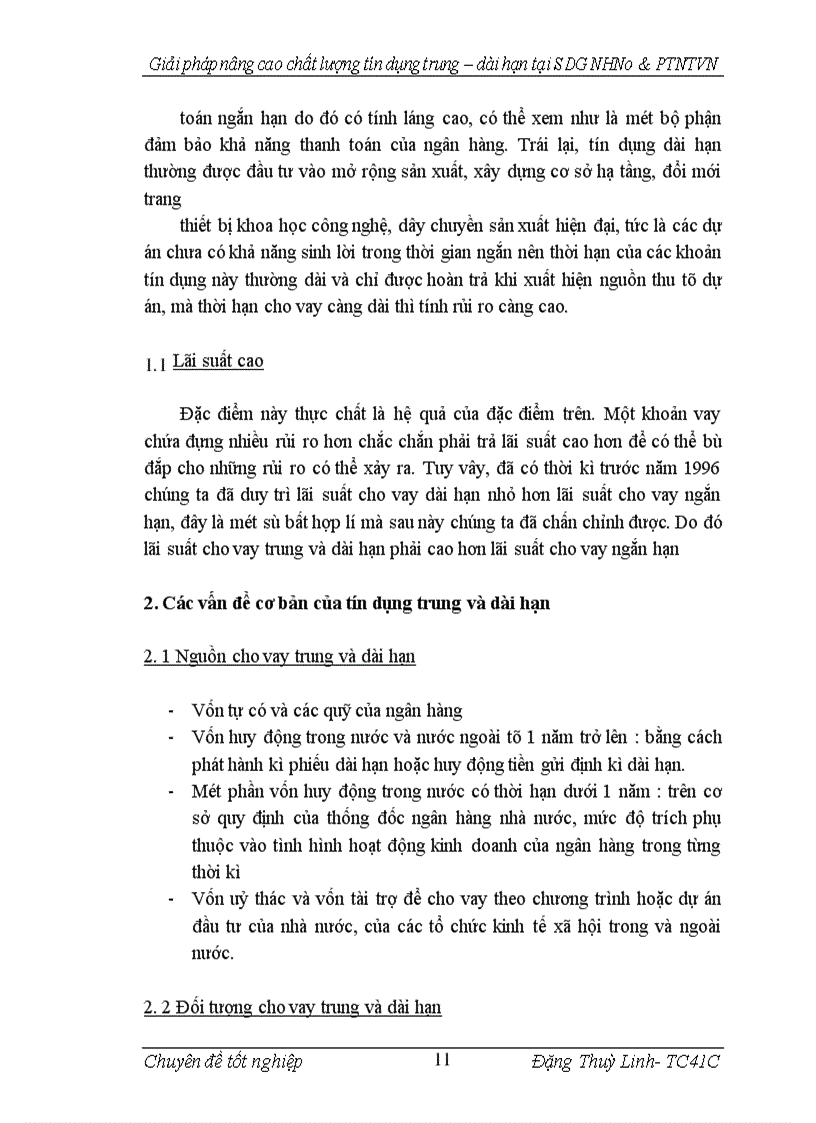 Giải pháp nâng cao chất lượng tín dụng trung – dài hạn tại SDG NHNo & PTNTVN

toán ngắn hạn do đó có tính láng cao, có thể xem như là mét bộ phận đảm bảo khả năng thanh toán của ngân hàng. Trái lại, tín dụng dài hạn thường được đầu tư vào mở rộng sản xuất, xây dựng cơ sở hạ tầng, đổi mới trang

thiết bị khoa học công nghệ, dây chuyền sản xuất hiện đại, tức là các dự án chưa có khả năng sinh lời trong thời gian ngắn nên thời hạn của các khoản tín dụng này thường dài và chỉ được hoàn trả khi xuất hiện nguồn thu tõ dự án, mà thời hạn cho vay càng dài thì tính rủi ro càng cao.

1.1 Lãi suất cao

Đặc điểm này thực chất là hệ quả của đặc điểm trên. Một khoản vay chứa đựng nhiều rủi ro hơn chắc chắn phải trả lãi suất cao hơn để có thể bù đắp cho những rủi ro có thể xảy ra. Tuy vậy, đã có thời kì trước năm 1996 chúng ta đã duy trì lãi suất cho vay dài hạn nhỏ hơn lãi suất cho vay ngắn hạn, đây là mét sù bất hợp lí mà sau này chúng ta đã chấn chỉnh được. Do đó lãi suất cho vay trung và dài hạn phải cao hơn lãi suất cho vay ngắn hạn

2. Các vấn đề cơ bản của tín dụng trung và dài hạn

2. 1 Nguồn cho vay trung và dài hạn

- Vốn tự có và các quỹ của ngân hàng
- Vốn huy động trong nước và nước ngoài tõ 1 năm trở lên : bằng cách phát hành kì phiếu dài hạn hoặc huy động tiền gửi định kì dài hạn.
- Mét phần vốn huy động trong nước có thời hạn dưới 1 năm : trên cơ sở quy định của thống đốc ngân hàng nhà nước, mức độ trích phụ thuộc vào tình hình hoạt động kinh doanh của ngân hàng trong từng thời kì
- Vốn uỷ thác và vốn tài trợ để cho vay theo chương trình hoặc dự án đầu tư của nhà nước, của các tổ chức kinh tế xã hội trong và ngoài nước.

2. 2 Đối tượng cho vay trung và dài hạn

Chuyên đề tốt nghiệp 11 Đặng Thuỳ Linh- TC41C